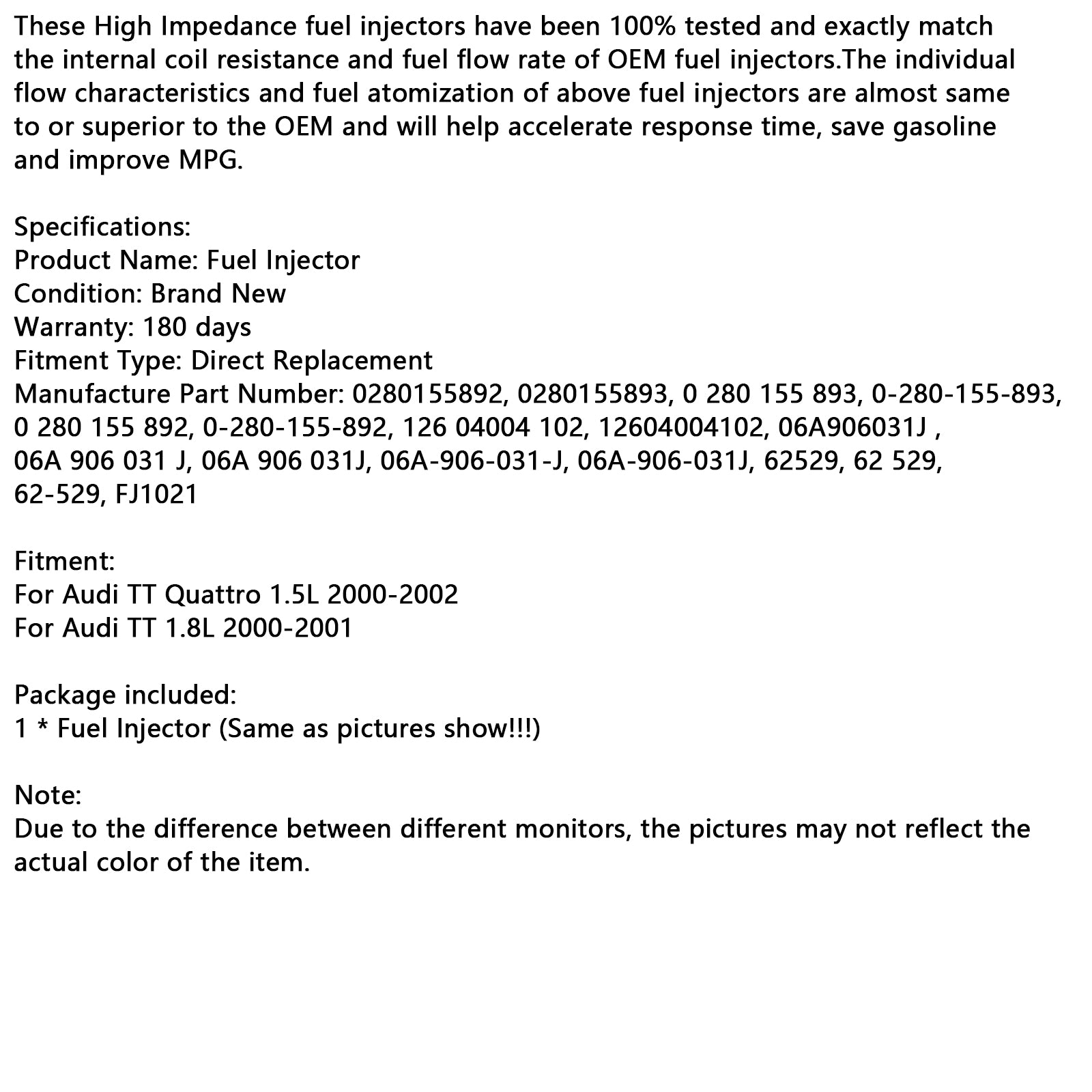 These High Impedance fuel injectors have been 100% tested and exactly match the internal coil resistance and fuel flow rate of OEM fuel injectors.The individual flow characteristics and fuel atomization of above fuel injectors are almost same to or superior to the OEM and will help accelerate response time, save gasoline and improve MPG.

Specifications:
Product Name: Fuel Injector
Condition: Brand New
Warranty: 180 days
Fitment Type: Direct Replacement
Manufacture Part Number: 0280155892, 0280155893, 0 280 155 893, 0-280-155-893, 0 280 155 892, 0-280-155-892, 126 04004 102, 12604004102, 06A906031J , 06A 906 031 J, 06A 906 031J, 06A-906-031-J, 06A-906-031J, 62529, 62 529, 62-529, FJ1021

Fitment:
For Audi TT Quattro 1.5L 2000-2002
For Audi TT 1.8L 2000-2001

Package included:
1 * Fuel Injector (Same as pictures show!!!)

Note:
Due to the difference between different monitors, the pictures may not reflect the actual color of the item.